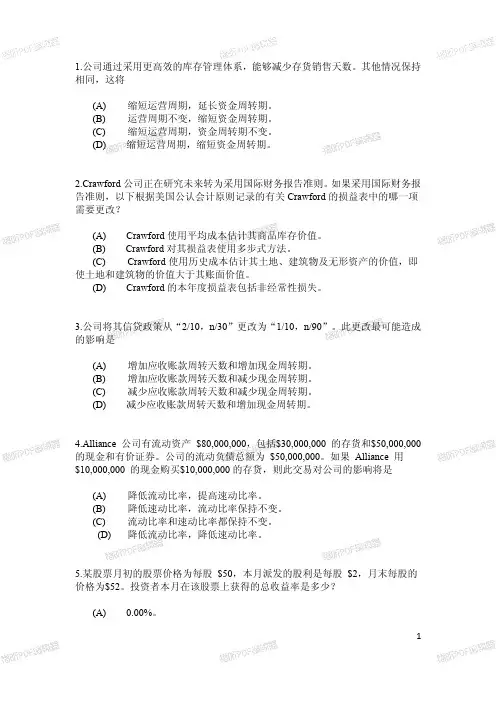 1.公司通过采用更高效的库存管理体系，能够减少存货销售天数。其他情况保持相同，这将

(A) 缩短运营周期，延长资金周转期。
(B) 运营周期不变，缩短资金周转期。
(C) 缩短运营周期，资金周转期不变。
(D) 缩短运营周期，缩短资金周转期。

2.Crawford 公司正在研究未来转为采用国际财务报告准则。如果采用国际财务报告准则，以下根据美国公认会计原则记录的有关 Crawford 的损益表中的哪一项需要更改？

(A) Crawford 使用平均成本估计其商品库存价值。
(B) Crawford 对其损益表使用多步式方法。
(C) Crawford 使用历史成本估计其土地、建筑物及无形资产的价值，即使土地和建筑物的价值大于其账面价值。
(D) Crawford 的本年度损益表包括非经常性损失。

3.公司将其信贷政策从“2/10，n/30”更改为“1/10，n/90”。此更改最可能造成的影响是

(A) 增加应收账款周转天数和增加现金周转期。
(B) 增加应收账款周转天数和减少现金周转期。
(C) 减少应收账款周转天数和减少现金周转期。
(D) 减少应收账款周转天数和增加现金周转期。

4.Alliance 公司有流动资产 $80,000,000，包括$30,000,000 的存货和$50,000,000 的现金和有价证券。公司的流动负债总额为 $50,000,000。如果 Alliance 用 $10,000,000 的现金购买$10,000,000 的存货，则此交易对公司的影响将是

(A) 降低流动比率，提高速动比率。
(B) 降低速动比率，流动比率保持不变。
(C) 流动比率和速动比率都保持不变。
(D) 降低流动比率，降低速动比率。

5.某股票月初的股票价格为每股 $50，本月派发的股利是每股 $2，月末每股的价格为$52。投资者本月在该股票上获得的总收益率是多少？

(A) 0.00%。

1